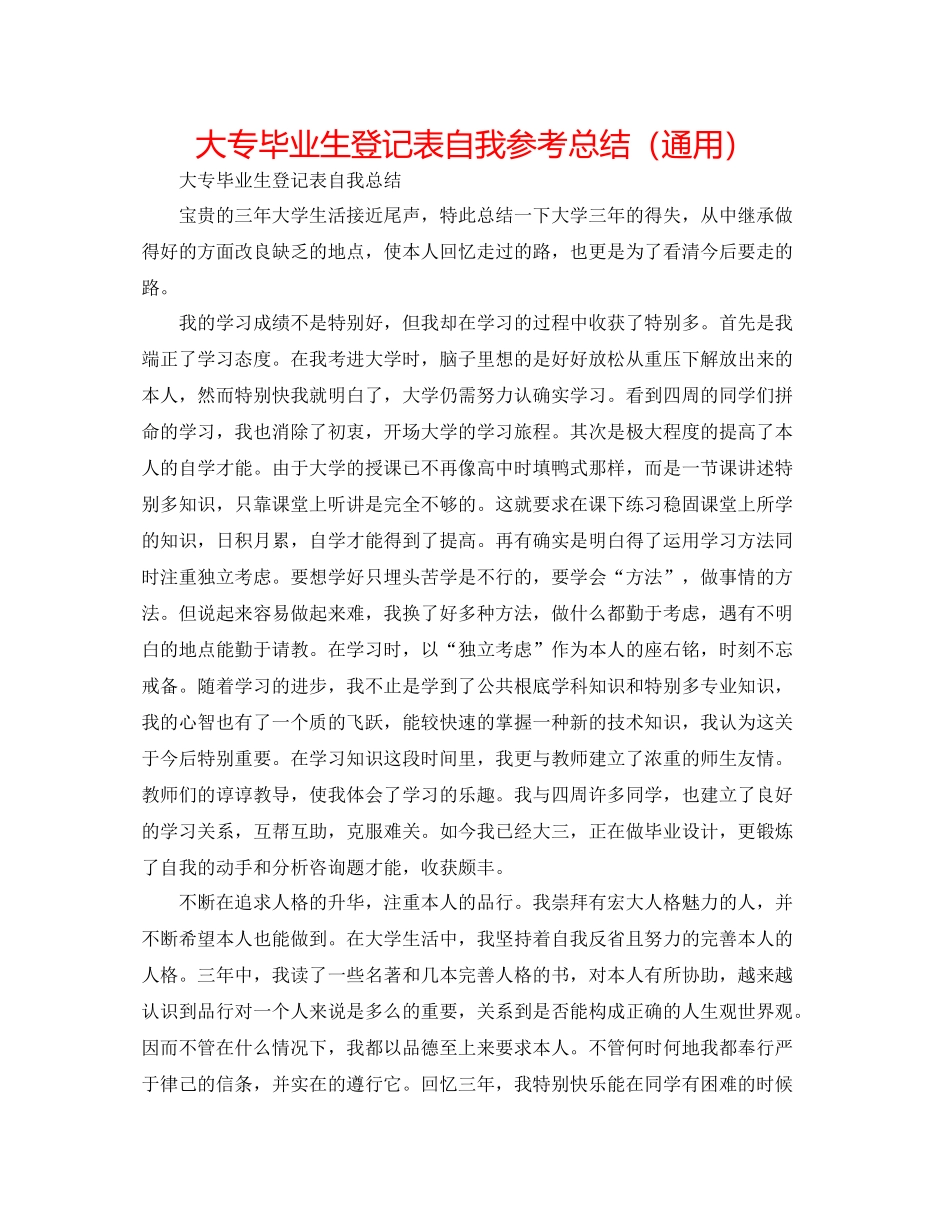 大专毕业生登记表自我参考总结（通用）

大专毕业生登记表自我总结

宝贵的三年大学生活接近尾声，特此总结一下大学三年的得失，从中继承做得好的方面改良缺乏的地点，使本人回忆走过的路，也更是为了看清今后要走的路。

我的学习成绩不是特别好，但我却在学习的过程中收获了特别多。首先是我端正了学习态度。在我考进大学时，脑子里想的是好好放松从重压下解放出来的本人，然而特别快我就明白了，大学仍需努力认确实学习。看到四周的同学们拼命的学习，我也消除了初衷，开场大学的学习旅程。其次是极大程度的提高了本人的自学才能。由于大学的授课已不再像高中时填鸭式那样，而是一节课讲述特别多知识，只靠课堂上听讲是完全不够的。这就要求在课下练习稳固课堂上所学的知识，日积月累，自学才能得到了提高。再有确实是明白得了运用学习方法同时注重独立考虑。要想学好只埋头苦学是不行的，要学会“方法”，做事情的方法。但说起来容易做起来难，我换了好多种方法，做什么都勤于考虑，遇有不明白的地点能勤于请教。在学习时，以“独立考虑”作为本人的座右铭，时刻不忘戒备。随着学习的进步，我不止是学到了公共根底学科知识和特别多专业知识，我的心智也有了一个质的飞跃，能较快速的掌握一种新的技术知识，我认为这关于今后特别重要。在学习知识这段时间里，我更与教师建立了浓重的师生友情。教师们的谆谆教导，使我体会了学习的乐趣。我与四周许多同学，也建立了良好的学习关系，互帮互助，克服难关。如今我已经大三，正在做毕业设计，更锻炼了自我的动手和分析咨询题才能，收获颇丰。

不断在追求人格的升华，注重本人的品行。我崇拜有宏大人格魅力的人，并不断希望本人也能做到。在大学生活中，我坚持着自我反省且努力的完善本人的人格。三年中，我读了一些名著和几本完善人格的书，对本人有所协助，越来越认识到品行对一个人来说是多么的重要，关系到是否能构成正确的人生观世界观。因而不管在什么情况下，我都以品德至上来要求本人。不管何时何地我都奉行严于律己的信条，并实在的遵行它。回忆三年，我特别快乐能在同学有困难的时候